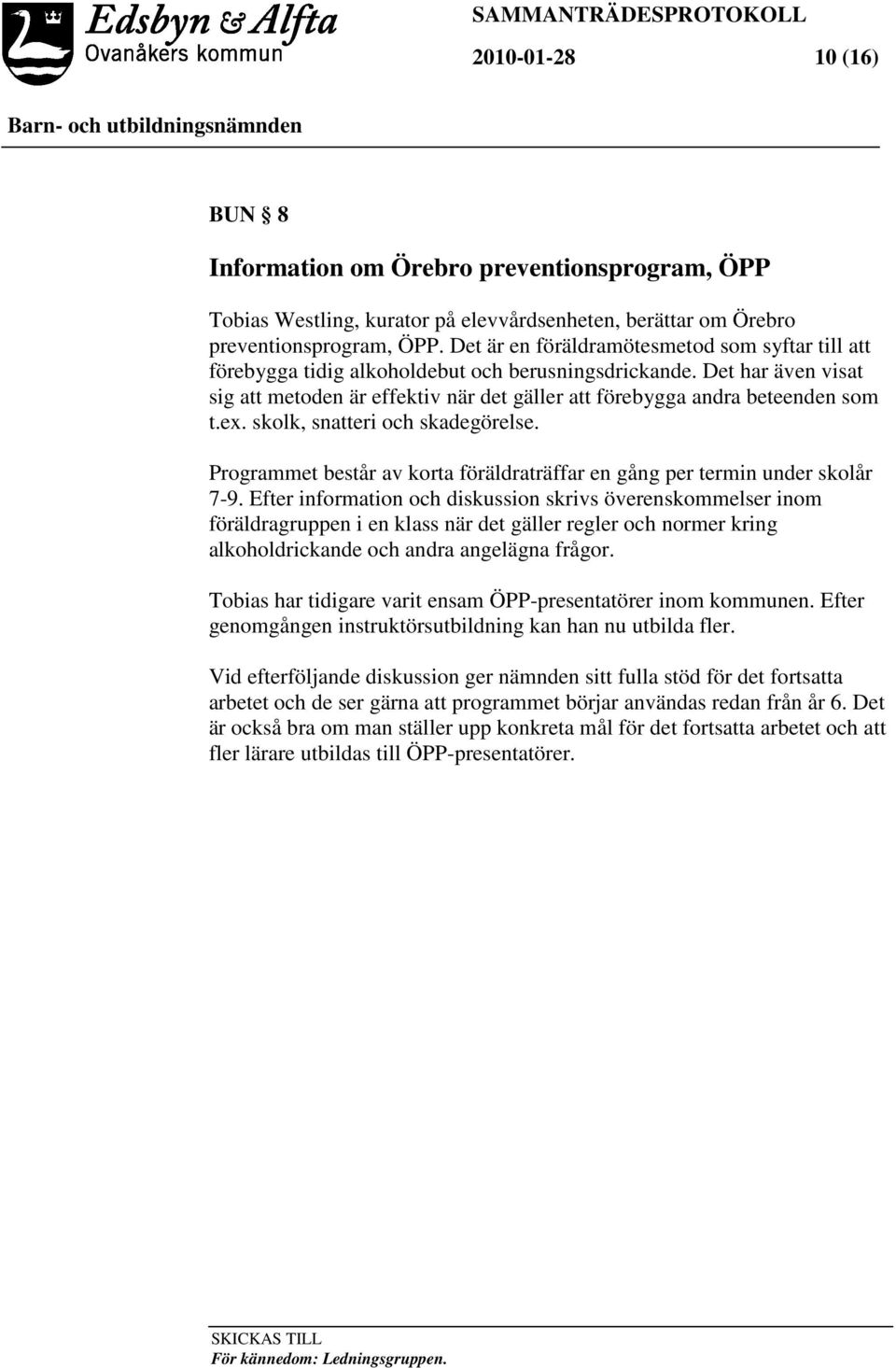 Edsbyn & Alfta
Ovanåkers kommun

SAMMANTRÄDESPROTOKOLL

2010-01-28

10 (16)

Barn- och utbildningsnämnden

BUN § 8

Information om Örebro preventionsprogram, ÖPP

Tobias Westling, kurator på elevvårdsenheten, berättar om Örebro preventionsprogram, ÖPP. Det är en föräldramötesmetod som syftar till att förebygga tidig alkoholdebut och berusningsdrickande. Det har även visat sig att metoden är effektiv när det gäller att förebygga andra beteenden som t.ex. skolk, snatteri och skadegörelse.

Programmet består av korta föräldraträffar en gång per termin under skolår 7-9. Efter information och diskussion skrivs överenskommelser inom föräldragruppen i en klass när det gäller regler och normer kring alkoholdrickande och andra angelägna frågor.

Tobias har tidigare varit ensam ÖPP-presentatörer inom kommunen. Efter genomgången instruktörsutbildning kan han nu utbilda fler.

Vid efterföljande diskussion ger nämnden sitt fulla stöd för det fortsatta arbetet och de ser gärna att programmet börjar användas redan från år 6. Det är också bra om man ställer upp konkreta mål för det fortsatta arbetet och att fler lärare utbildas till ÖPP-presentatörer.

SKICKAS TILL
För kännedom: Ledningsgruppen.